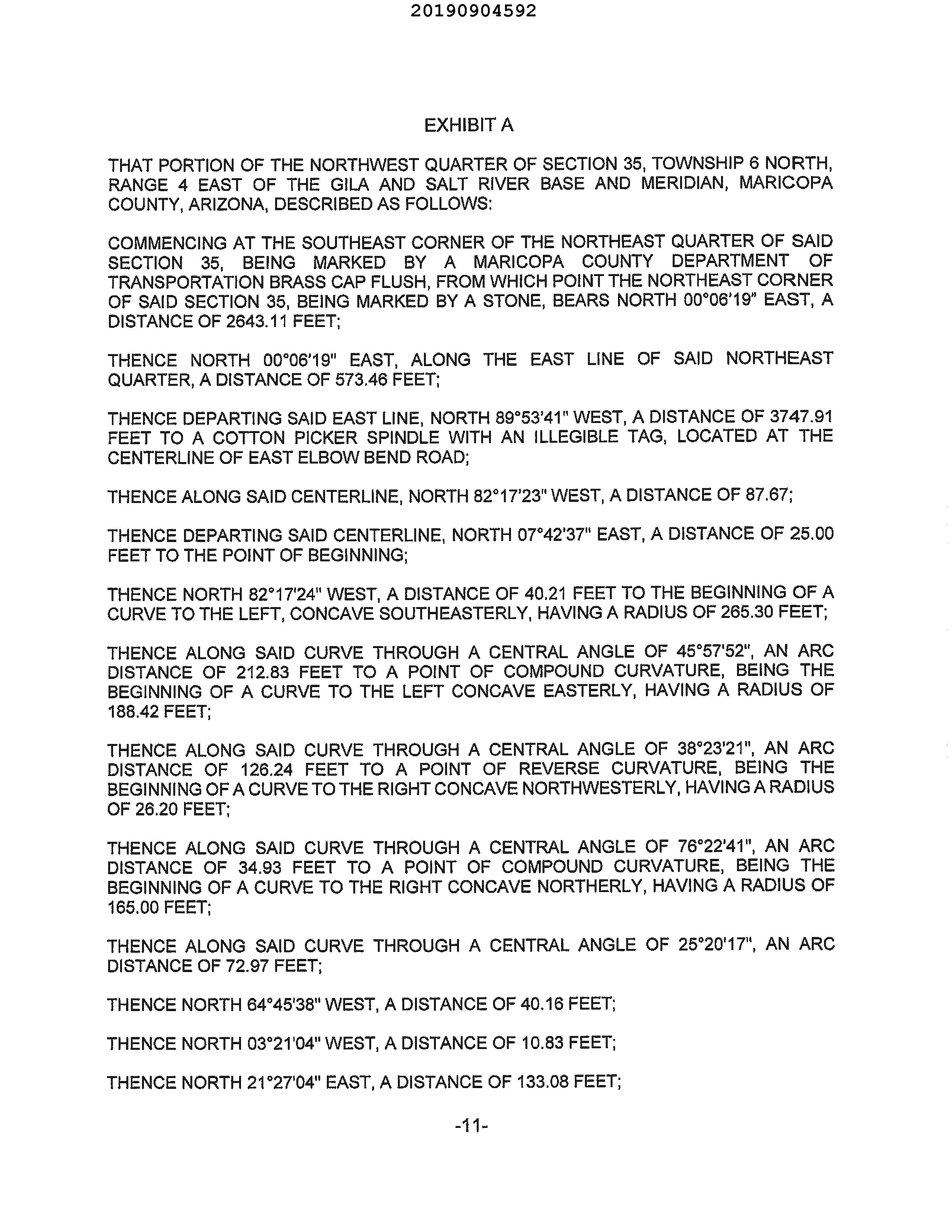 20190904592

EXHIBIT A

THAT PORTION OF THE NORTHWEST QUARTER OF SECTION 35, TOWNSHIP 6 NORTH, RANGE 4 EAST OF THE GILA AND SALT RIVER BASE AND MERIDIAN, MARICOPA COUNTY, ARIZONA, DESCRIBED AS FOLLOWS:

COMMENCING AT THE SOUTHEAST CORNER OF THE NORTHEAST QUARTER OF SAID SECTION 35, BEING MARKED BY A MARICOPA COUNTY DEPARTMENT OF TRANSPORTATION BRASS CAP FLUSH, FROM WHICH POINT THE NORTHEAST CORNER OF SAID SECTION 35, BEING MARKED BY A STONE, BEARS NORTH 00°06'19" EAST, A DISTANCE OF 2643.11 FEET;

THENCE NORTH 00°06'19" EAST, ALONG THE EAST LINE OF SAID NORTHEAST QUARTER, A DISTANCE OF 573.46 FEET;

THENCE DEPARTING SAID EAST LINE, NORTH 89°53'41" WEST, A DISTANCE OF 3747.91 FEET TO A COTTON PICKER SPINDLE WITH AN ILLEGIBLE TAG, LOCATED AT THE CENTERLINE OF EAST ELBOW BEND ROAD;

THENCE ALONG SAID CENTERLINE, NORTH 82°17'23" WEST, A DISTANCE OF 87.67;

THENCE DEPARTING SAID CENTERLINE, NORTH 07°42'37" EAST, A DISTANCE OF 25.00 FEET TO THE POINT OF BEGINNING;

THENCE NORTH 82°17'24" WEST, A DISTANCE OF 40.21 FEET TO THE BEGINNING OF A CURVE TO THE LEFT, CONCAVE SOUTHEASTERLY, HAVING A RADIUS OF 265.30 FEET;

THENCE ALONG SAID CURVE THROUGH A CENTRAL ANGLE OF 45°57'52", AN ARC DISTANCE OF 212.83 FEET TO A POINT OF COMPOUND CURVATURE, BEING THE BEGINNING OF A CURVE TO THE LEFT CONCAVE EASTERLY, HAVING A RADIUS OF 188.42 FEET;

THENCE ALONG SAID CURVE THROUGH A CENTRAL ANGLE OF 38°23'21", AN ARC DISTANCE OF 126.24 FEET TO A POINT OF REVERSE CURVATURE, BEING THE BEGINNING OF A CURVE TO THE RIGHT CONCAVE NORTHWESTERLY, HAVING A RADIUS OF 26.20 FEET;

THENCE ALONG SAID CURVE THROUGH A CENTRAL ANGLE OF 76°22'41", AN ARC DISTANCE OF 34.93 FEET TO A POINT OF COMPOUND CURVATURE, BEING THE BEGINNING OF A CURVE TO THE RIGHT CONCAVE NORTHERLY, HAVING A RADIUS OF 165.00 FEET;

THENCE ALONG SAID CURVE THROUGH A CENTRAL ANGLE OF 25°20'17", AN ARC DISTANCE OF 72.97 FEET;

THENCE NORTH 64°45'38" WEST, A DISTANCE OF 40.16 FEET;

THENCE NORTH 03°21'04" WEST, A DISTANCE OF 10.83 FEET;

THENCE NORTH 21°27'04" EAST, A DISTANCE OF 133.08 FEET;

-11-